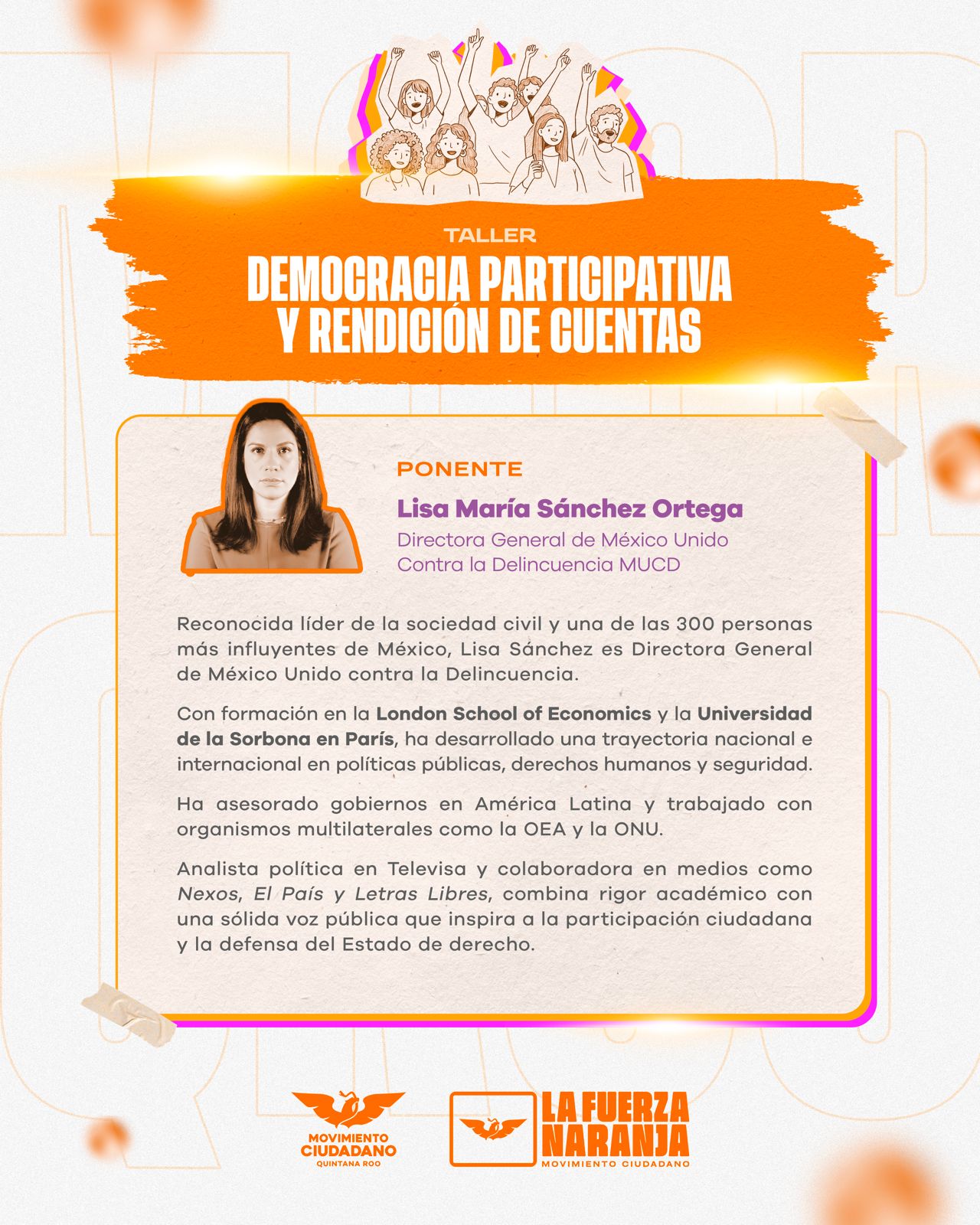 TALLER
DEMOCRACIA PARTICIPATIVA
Y RENDICIÓN DE CUENTAS

PONENTE
Lisa María Sánchez Ortega
Directora General de México Unido
Contra la Delincuencia MUCD

Reconocida líder de la sociedad civil y una de las 300 personas más influyentes de México, Lisa Sánchez es Directora General de México Unido contra la Delincuencia.

Con formación en la London School of Economics y la Universidad de la Sorbona en París, ha desarrollado una trayectoria nacional e internacional en políticas públicas, derechos humanos y seguridad.

Ha asesorado gobiernos en América Latina y trabajado con organismos multilaterales como la OEA y la ONU.

Analista política en Televisa y colaboradora en medios como Nexos, El País y Letras Libres, combina rigor académico con una sólida voz pública que inspira a la participación ciudadana y la defensa del Estado de derecho.

MOVIMIENTO
CIUDADANO
QUINTANA ROO

LA FUERZA
NARANJA
MOVIMIENTO CIUDADANO